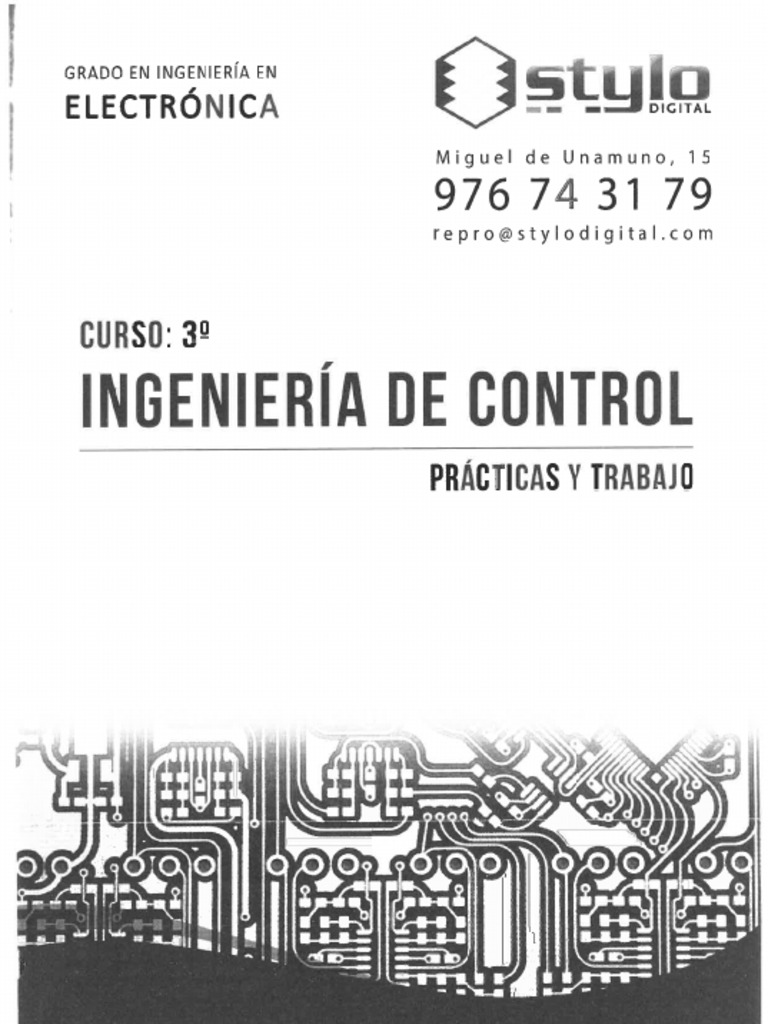 GRADO EN INGENIERÍA EN
ELECTRÓNICA

stylo
DIGITAL

Miguel de Unamuno, 15
976 74 31 79
repro@stylodigital.com

CURSO: 3º
INGENIERÍA DE CONTROL

PRÁCTICAS Y TRABAJO